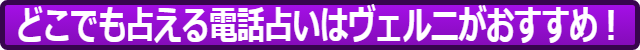 どこでも占える電話占いはヴェルニがおすすめ！